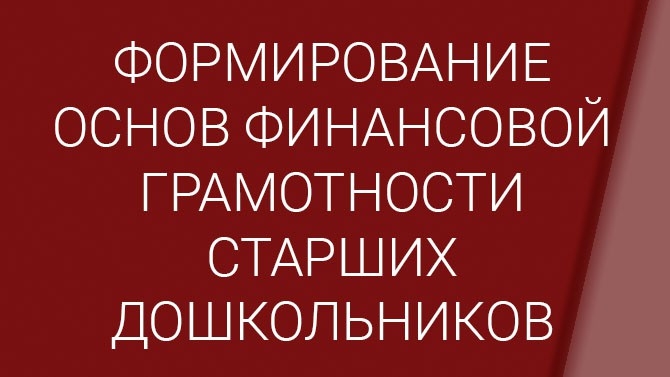 ФОРМИРОВАНИЕ ОСНОВ ФИНАНСОВОЙ ГРАМОТНОСТИ СТАРШИХ ДОШКОЛЬНИКОВ